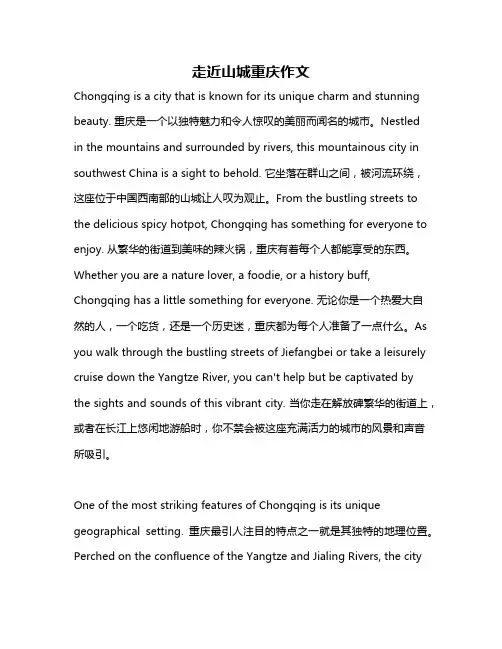 走近山城重庆作文

Chongqing is a city that is known for its unique charm and stunning beauty. 重庆是一个以独特魅力和令人惊叹的美丽而闻名的城市。Nestled in the mountains and surrounded by rivers, this mountainous city in southwest China is a sight to behold. 它坐落在群山之间，被河流环绕，这座位于中国西南部的山城让人叹为观止。From the bustling streets to the delicious spicy hotpot, Chongqing has something for everyone to enjoy. 从繁华的街道到美味的辣火锅，重庆有着每个人都能享受的东西。Whether you are a nature lover, a foodie, or a history buff, Chongqing has a little something for everyone. 无论你是一个热爱大自然的人，一个吃货，还是一个历史迷，重庆都为每个人准备了一点什么。As you walk through the bustling streets of Jiefangbei or take a leisurely cruise down the Yangtze River, you can't help but be captivated by the sights and sounds of this vibrant city. 当你走在解放碑繁华的街道上，或者在长江上悠闲地游船时，你不禁会被这座充满活力的城市的风景和声音所吸引。

One of the most striking features of Chongqing is its unique geographical setting. 重庆最引人注目的特点之一就是其独特的地理位置。Perched on the confluence of the Yangtze and Jialing Rivers, the city